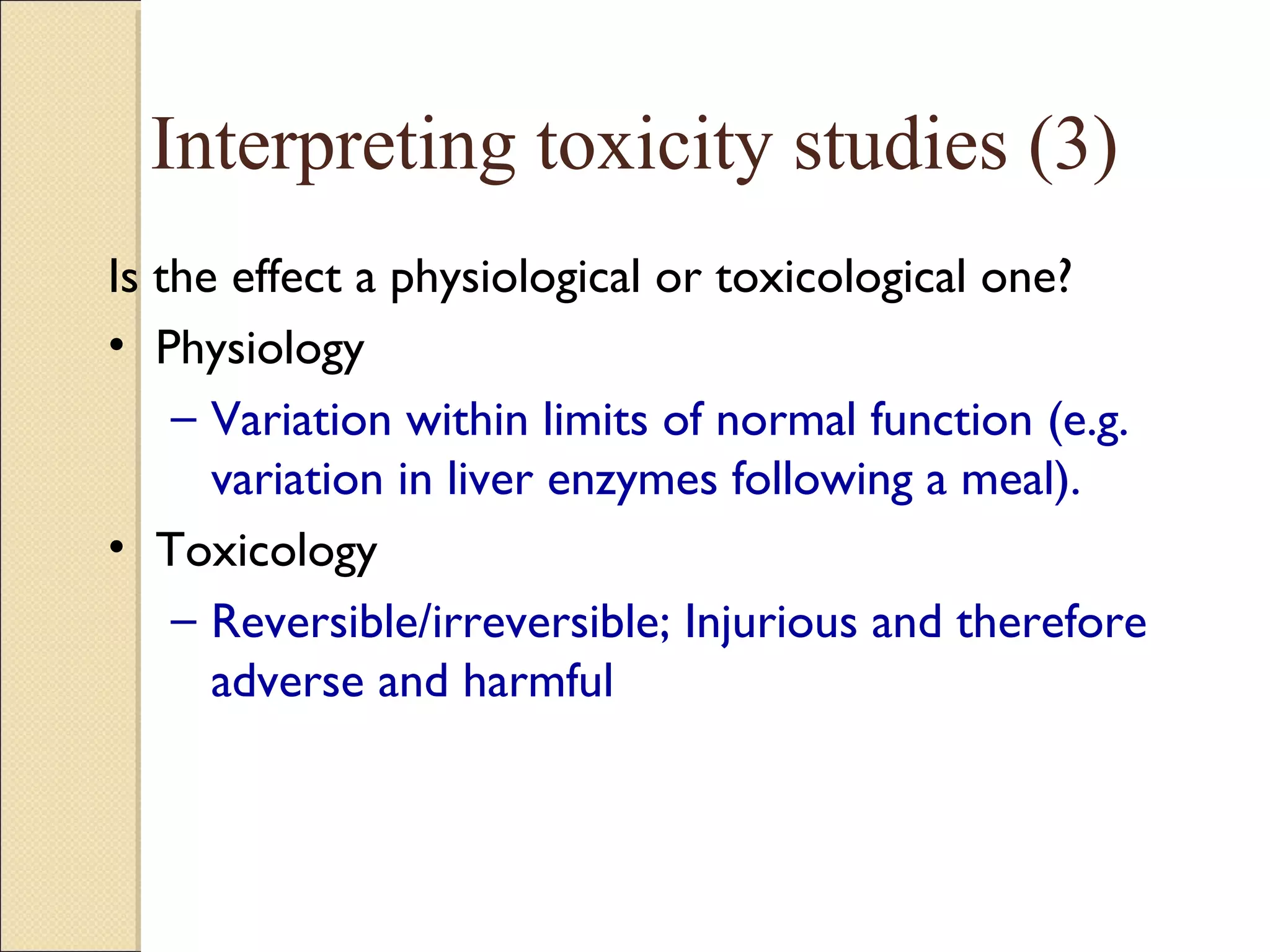 Interpreting toxicity studies (3)

Is the effect a physiological or toxicological one?

• Physiology
– Variation within limits of normal function (e.g. variation in liver enzymes following a meal).

• Toxicology
– Reversible/irreversible; Injurious and therefore adverse and harmful